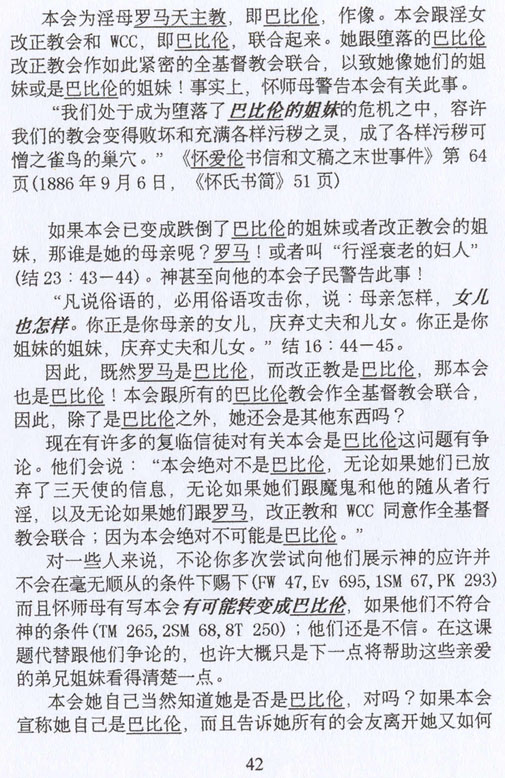 本会为淫母罗马天主教，即巴比伦，作像。本会跟淫女改正教会和 WCC，即巴比伦，联合起来。她跟堕落的巴比伦改正教会作如此紧密的全基督教会联合，以致她像她们的姐妹或是巴比伦的姐妹！事实上，怀师母警告本会有关此事。

“我们处于成为堕落了巴比伦的姐妹的危机之中，容许我们的教会变得败坏和充满各样污秽之灵，成了各样污秽可憎之雀鸟的巢穴。”《怀爱伦书信和文稿之末世事件》第 64 页(1886 年 9 月 6 日，《怀氏书简》51 页)

如果本会已变成跌倒了巴比伦的姐妹或者改正教会的姐妹，那谁是她的母亲呢？罗马！或者叫“行淫衰老的妇人”(结 23：43－44)。神甚至向他的本会子民警告此事！

“凡说俗语的，必用俗语攻击你，说：母亲怎样，女儿也怎样。你正是你母亲的女儿，厌弃丈夫和儿女。你正是你姐妹的姐妹，厌弃丈夫和儿女。”结 16：44－45。

因此，既然罗马是巴比伦，而改正教是巴比伦，那本会也是巴比伦！本会跟所有的巴比伦教会作全基督教会联合，因此，除了是巴比伦之外，她还会是其他东西吗？

现在有许多的复临信徒对有关本会是巴比伦这问题有争论。他们会说：“本会绝对不是巴比伦，无论如果她们已放弃了三天使的信息，无论如果她们跟魔鬼和他的随从者行淫，以及无论如果她们跟罗马，改正教和 WCC 同意作全基督教会联合；因为本会绝对不可能是巴比伦。”

对一些人来说，不论你多次尝试向他们展示神的应许并不会在毫无顺从的条件下赐下(FW 47, Ev 695, 1SM 67, PK 293)而且怀师母有写本会有可能转变成巴比伦，如果他们不符合神的条件(TM 265, 2SM 68, 8T 250)；他们还是不信。在这课题代替跟他们争论的，也许大概只是下一点将帮助这些亲爱的弟兄姐妹看得清楚一点。

本会她自己当然知道她是否是巴比伦，对吗？如果本会宣称她自己是巴比伦，而且告诉她所有的会友离开她又如何

42